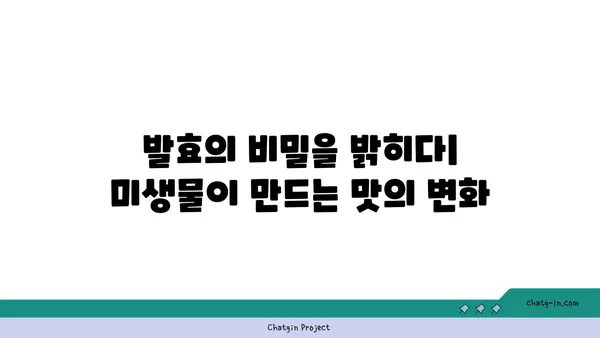 발효의 비밀을 밝히다
미생물이 만드는 맛의 변화

chatg-in.com

Chatgin Project